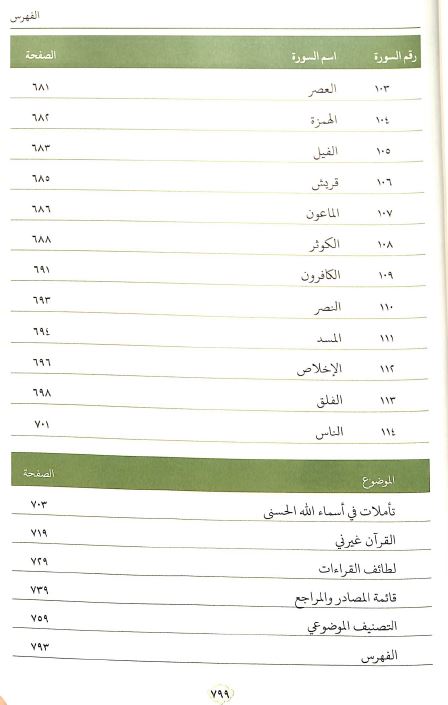 الفهرس

| رقم السورة | اسم السورة | الصفحة |
|---|---|---|
| ١٠٣ | العصر | ٦٨١ |
| ١٠٤ | الهمزة | ٦٨٢ |
| ١٠٥ | الفيل | ٦٨٣ |
| ١٠٦ | قريش | ٦٨٥ |
| ١٠٧ | الماعون | ٦٨٦ |
| ١٠٨ | الكوثر | ٦٨٨ |
| ١٠٩ | الكافرون | ٦٩١ |
| ١١٠ | النصر | ٦٩٣ |
| ١١١ | المسد | ٦٩٤ |
| ١١٢ | الإخلاص | ٦٩٦ |
| ١١٣ | الفلق | ٦٩٨ |
| ١١٤ | الناس | ٧٠١ |

| الموضوع | الصفحة |
|---|---|
| تأملات في أسماء الله الحسنى | ٧٠٣ |
| القرآن غيرني | ٧١٩ |
| لطائف القراءات | ٧٢٩ |
| قائمة المصادر والمراجع | ٧٣٩ |
| التصنيف الموضوعي | ٧٥٩ |
| الفهرس | ٧٩٣ |

٧٩٩